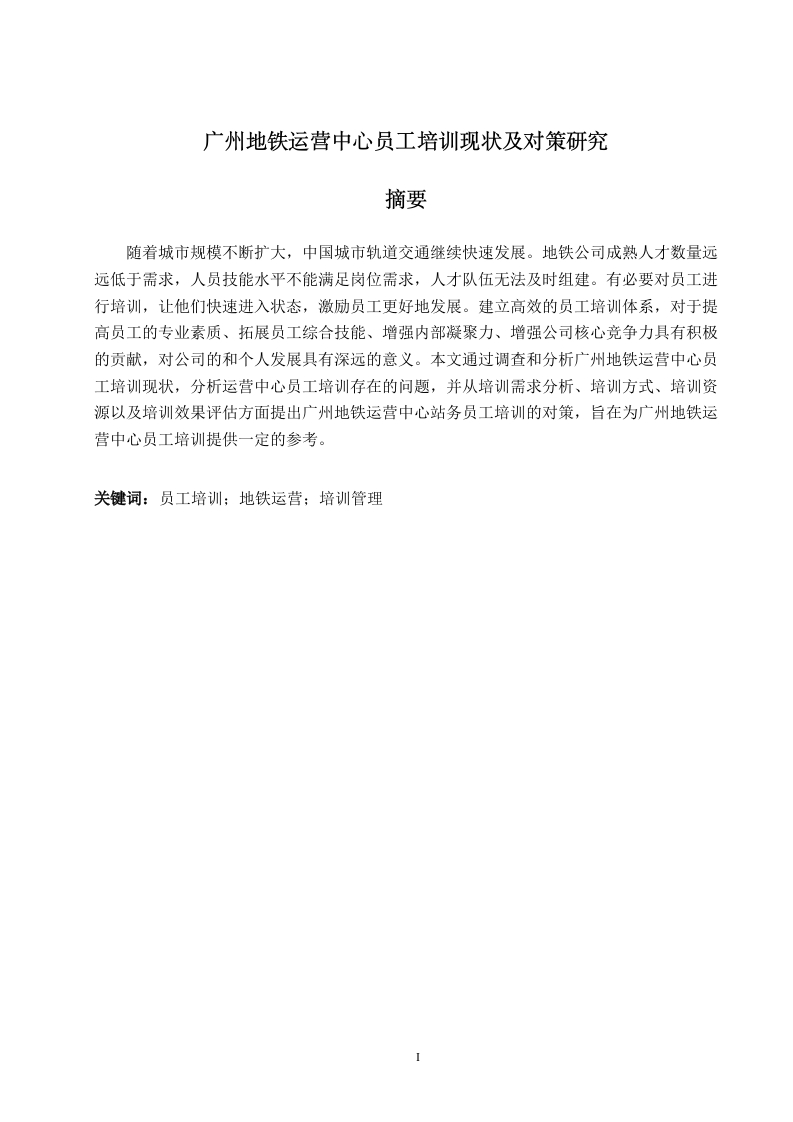 广州地铁运营中心员工培训现状及对策研究

摘要

随着城市规模不断扩大，中国城市轨道交通继续快速发展。地铁公司成熟人才数量远远低于需求，人员技能水平不能满足岗位需求，人才队伍无法及时组建。有必要对员工进行培训，让他们快速进入状态，激励员工更好地发展。建立高效的员工培训体系，对于提高员工的专业素质、拓展员工综合技能、增强内部凝聚力、增强公司核心竞争力具有积极的贡献，对公司的和个人发展具有深远的意义。本文通过调查和分析广州地铁运营中心员工培训现状，分析运营中心员工培训存在的问题，并从培训需求分析、培训方式、培训资源以及培训效果评估方面提出广州地铁运营中心站务员工培训的对策，旨在为广州地铁运营中心员工培训提供一定的参考。

关键词：员工培训；地铁运营；培训管理

I